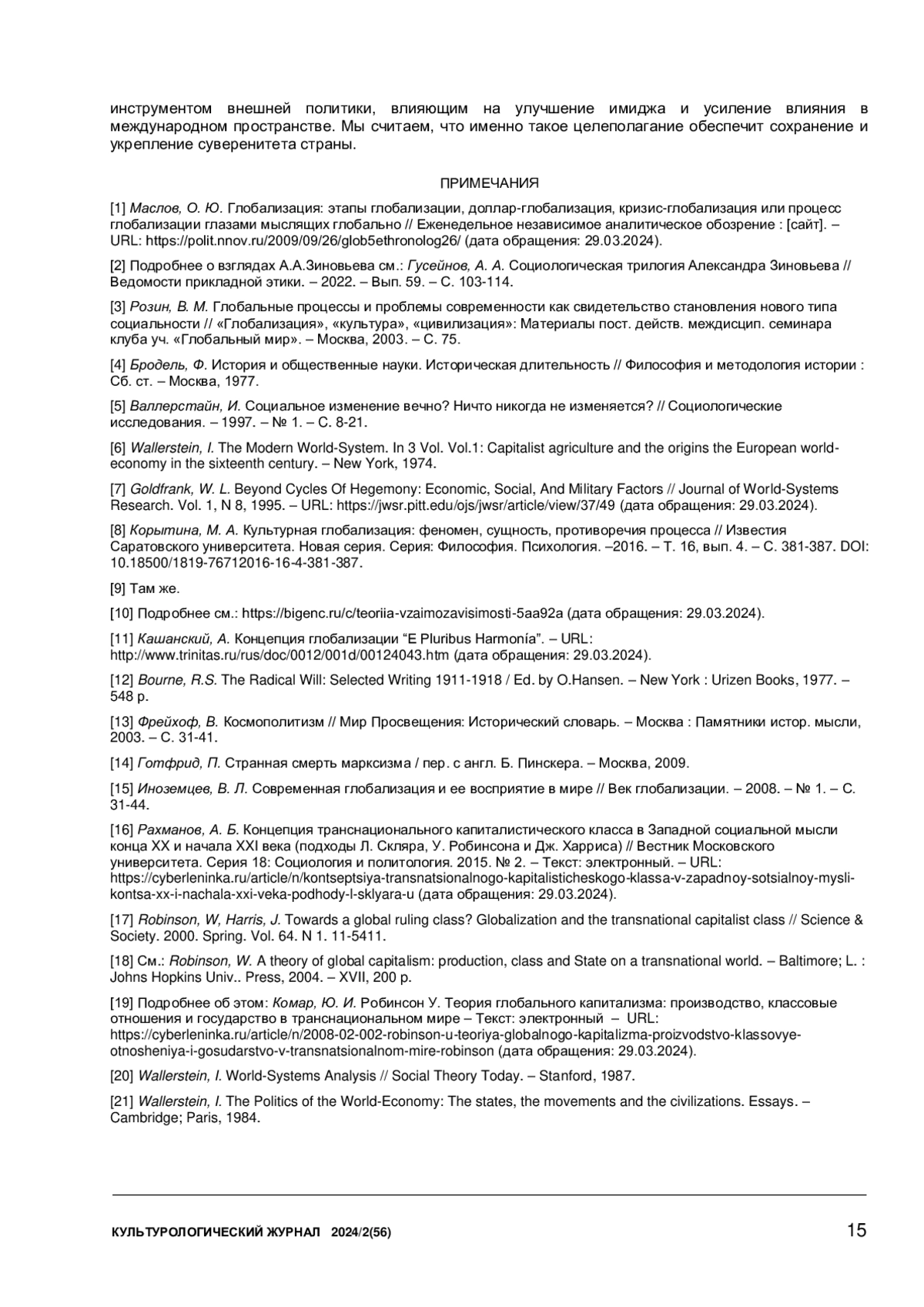 инструментом внешней политики, влияющим на улучшение имиджа и усиление влияния в международном пространстве. Мы считаем, что именно такое целеполагание обеспечит сохранение и укрепление суверенитета страны.

ПРИМЕЧАНИЯ

[1] Маслов, О. Ю. Глобализация: этапы глобализации, доллар-глобализация, кризис-глобализация или процесс глобализации глазами мыслящих глобально // Еженедельное независимое аналитическое обозрение : [сайт]. – URL: https://polit.nnov.ru/2009/09/26/glob5ethronolog26/ (дата обращения: 29.03.2024).

[2] Подробнее о взглядах А.А.Зиновьева см.: Гусейнов, А. А. Социологическая трилогия Александра Зиновьева // Ведомости прикладной этики. – 2022. – Вып. 59. – С. 103-114.

[3] Розин, В. М. Глобальные процессы и проблемы современности как свидетельство становления нового типа социальности // «Глобализация», «культура», «цивилизация»: Материалы пост. действ. междисцип. семинара клуба уч. «Глобальный мир». – Москва, 2003. – С. 75.

[4] Бродель, Ф. История и общественные науки. Историческая длительность // Философия и методология истории : Сб. ст. – Москва, 1977.

[5] Валлерстайн, И. Социальное изменение вечно? Ничто никогда не изменяется? // Социологические исследования. – 1997. – № 1. – С. 8-21.

[6] Wallerstein, I. The Modern World-System. In 3 Vol. Vol.1: Capitalist agriculture and the origins the European world-economy in the sixteenth century. – New York, 1974.

[7] Goldfrank, W. L. Beyond Cycles Of Hegemony: Economic, Social, And Military Factors // Journal of World-Systems Research. Vol. 1, N 8, 1995. – URL: https://jwsr.pitt.edu/ojs/jwsr/article/view/37/49 (дата обращения: 29.03.2024).

[8] Корытина, М. А. Культурная глобализация: феномен, сущность, противоречия процесса // Известия Саратовского университета. Новая серия. Серия: Философия. Психология. –2016. – Т. 16, вып. 4. – С. 381-387. DOI: 10.18500/1819-76712016-16-4-381-387.

[9] Там же.

[10] Подробнее см.: https://bigenc.ru/c/teoriia-vzaimozavisimosti-5aa92a (дата обращения: 29.03.2024).

[11] Кашанский, А. Концепция глобализации “E Pluribus Harmonía”. – URL: http://www.trinitas.ru/rus/doc/0012/001d/00124043.htm (дата обращения: 29.03.2024).

[12] Bourne, R.S. The Radical Will: Selected Writing 1911-1918 / Ed. by O.Hansen. – New York : Urizen Books, 1977. – 548 p.

[13] Фрейхоф, В. Космополитизм // Мир Просвещения: Исторический словарь. – Москва : Памятники истор. мысли, 2003. – С. 31-41.

[14] Готфрид, П. Странная смерть марксизма / пер. с англ. Б. Пинскера. – Москва, 2009.

[15] Иноземцев, В. Л. Современная глобализация и ее восприятие в мире // Век глобализации. – 2008. – № 1. – С. 31-44.

[16] Рахманов, А. Б. Концепция транснационального капиталистического класса в Западной социальной мысли конца XX и начала XXI века (подходы Л. Скляра, У. Робинсона и Дж. Харриса) // Вестник Московского университета. Серия 18: Социология и политология. 2015. № 2. – Текст: электронный. – URL: https://cyberleninka.ru/article/n/kontseptsiya-transnatsionalnogo-kapitalisticheskogo-klassa-v-zapadnoy-sotsialnoy-mysli-kontsa-xx-i-nachala-xxi-veka-podhody-l-sklyara-u (дата обращения: 29.03.2024).

[17] Robinson, W, Harris, J. Towards a global ruling class? Globalization and the transnational capitalist class // Science & Society. 2000. Spring. Vol. 64. N 1. 11-5411.

[18] См.: Robinson, W. A theory of global capitalism: production, class and State on a transnational world. – Baltimore; L. : Johns Hopkins Univ.. Press, 2004. – XVII, 200 p.

[19] Подробнее об этом: Комар, Ю. И. Робинсон У. Теория глобального капитализма: производство, классовые отношения и государство в транснациональном мире – Текст: электронный – URL: https://cyberleninka.ru/article/n/2008-02-002-robinson-u-teoriya-globalnogo-kapitalizma-proizvodstvo-klassovye-otnosheniya-i-gosudarstvo-v-transnatsionalnom-mire-robinson (дата обращения: 29.03.2024).

[20] Wallerstein, I. World-Systems Analysis // Social Theory Today. – Stanford, 1987.

[21] Wallerstein, I. The Politics of the World-Economy: The states, the movements and the civilizations. Essays. – Cambridge; Paris, 1984.

КУЛЬТУРОЛОГИЧЕСКИЙ ЖУРНАЛ 2024/2(56) 15